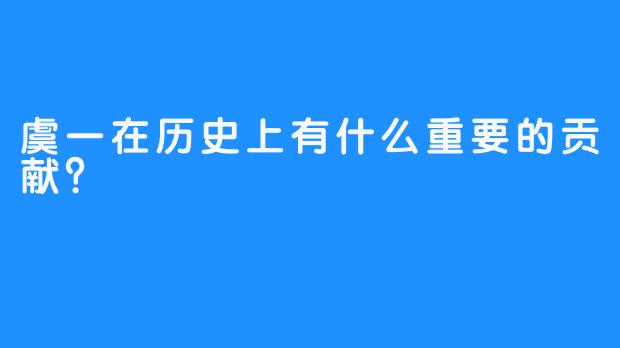 虞一在历史上有什么重要的贡献?